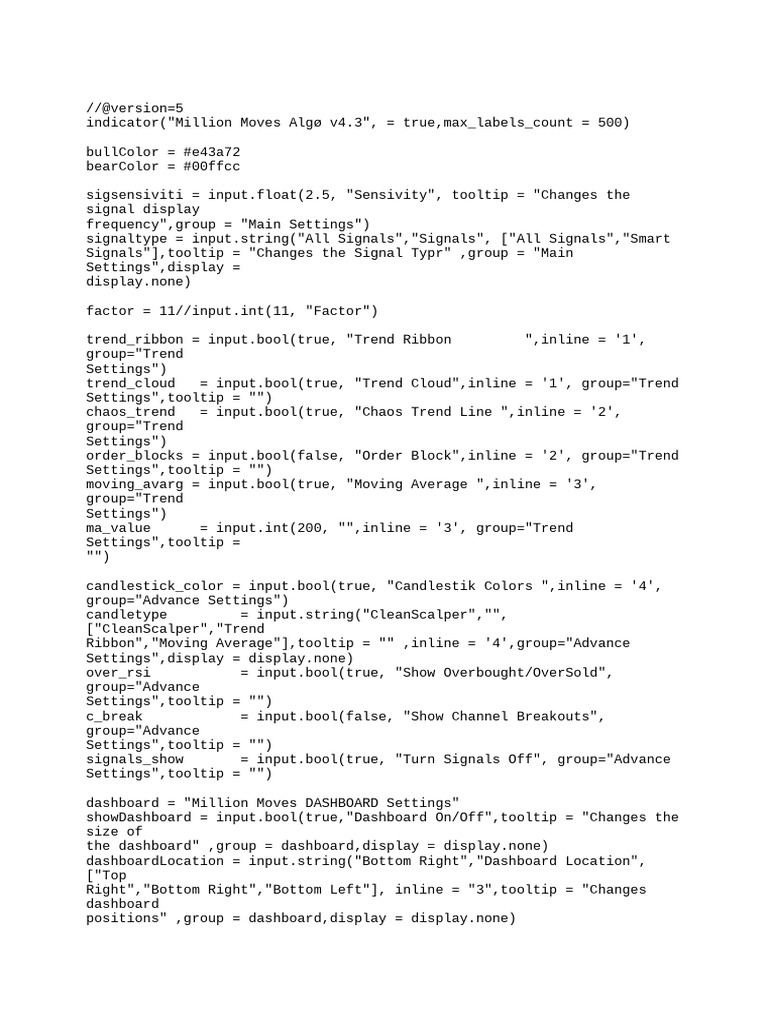 //@version=5
indicator("Million Moves Algø v4.3", = true,max_labels_count = 500)

bullColor = #e43a72
bearColor = #00ffcc

sigsensiviti = input.float(2.5, "Sensivity", tooltip = "Changes the signal display
frequency",group = "Main Settings")
signaltype = input.string("All Signals","Signals", ["All Signals","Smart Signals"],tooltip = "Changes the Signal Typr" ,group = "Main Settings",display =
display.none)

factor = 11//input.int(11, "Factor")

trend_ribbon = input.bool(true, "Trend Ribbon         ",inline = '1', group="Trend
Settings")
trend_cloud   = input.bool(true, "Trend Cloud",inline = '1', group="Trend Settings",tooltip = "")
chaos_trend   = input.bool(true, "Chaos Trend Line ",inline = '2', group="Trend
Settings")
order_blocks = input.bool(false, "Order Block",inline = '2', group="Trend Settings",tooltip = "")
moving_avarg = input.bool(true, "Moving Average ",inline = '3', group="Trend
Settings")
ma_value      = input.int(200, "",inline = '3', group="Trend Settings",tooltip =
"")

candlestick_color = input.bool(true, "Candlestik Colors ",inline = '4', group="Advance Settings")
candletype          = input.string("CleanScalper","", ["CleanScalper","Trend
Ribbon","Moving Average"],tooltip = "" ,inline = '4',group="Advance Settings",display = display.none)
over_rsi            = input.bool(true, "Show Overbought/OverSold", group="Advance
Settings",tooltip = "")
c_break             = input.bool(false, "Show Channel Breakouts", group="Advance
Settings",tooltip = "")
signals_show       = input.bool(true, "Turn Signals Off", group="Advance Settings",tooltip = "")

dashboard = "Million Moves DASHBOARD Settings"
showDashboard = input.bool(true,"Dashboard On/Off",tooltip = "Changes the size of
the dashboard" ,group = dashboard,display = display.none)
dashboardLocation = input.string("Bottom Right","Dashboard Location", ["Top
Right","Bottom Right","Bottom Left"], inline = "3",tooltip = "Changes dashboard
positions" ,group = dashboard,display = display.none)